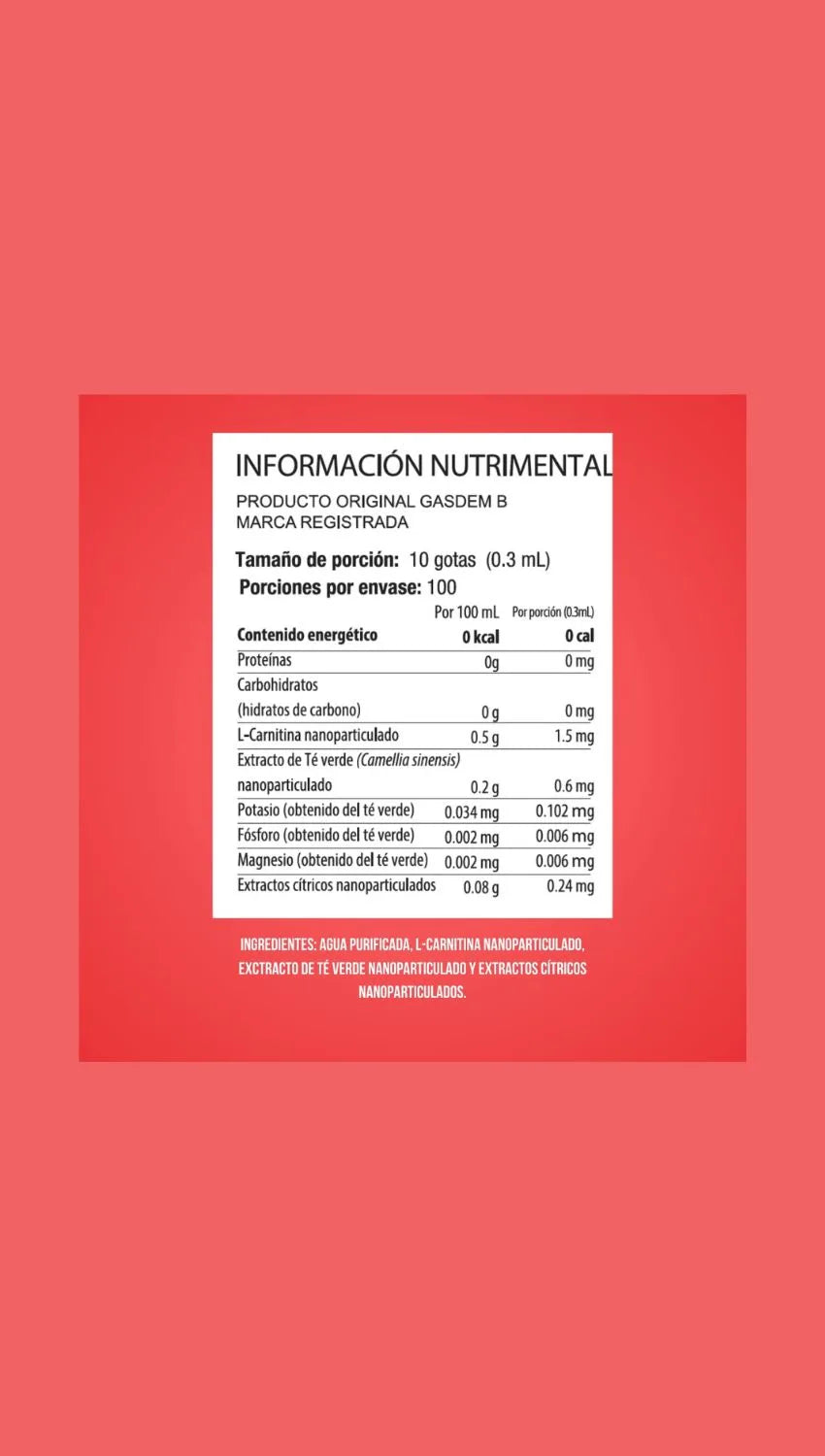 INFORMACIÓN NUTRIMENTAL

PRODUCTO ORIGINAL GASDEM B
MARCA REGISTRADA

Tamaño de porción: 10 gotas (0.3 mL)
Porciones por envase: 100

| | Por 100 mL | Por porción (0.3mL) |
|---|---|---|
| Contenido energético | 0 kcal | 0 cal |
| Proteínas | 0g | 0 mg |
| Carbohidratos (hidratos de carbono) | 0 g | 0 mg |
| L-Carnitina nanoparticulado | 0.5 g | 1.5 mg |
| Extracto de Té verde (Camellia sinensis) nanoparticulado | 0.2 g | 0.6 mg |
| Potasio (obtenido del té verde) | 0.034 mg | 0.102 mg |
| Fósforo (obtenido del té verde) | 0.002 mg | 0.006 mg |
| Magnesio (obtenido del té verde) | 0.002 mg | 0.006 mg |
| Extractos cítricos nanoparticulados | 0.08 g | 0.24 mg |

INGREDIENTES: AGUA PURIFICADA, L-CARNITINA NANOPARTICULADO, EXCTRACTO DE TÉ VERDE NANOPARTICULADO Y EXTRACTOS CÍTRICOS NANOPARTICULADOS.